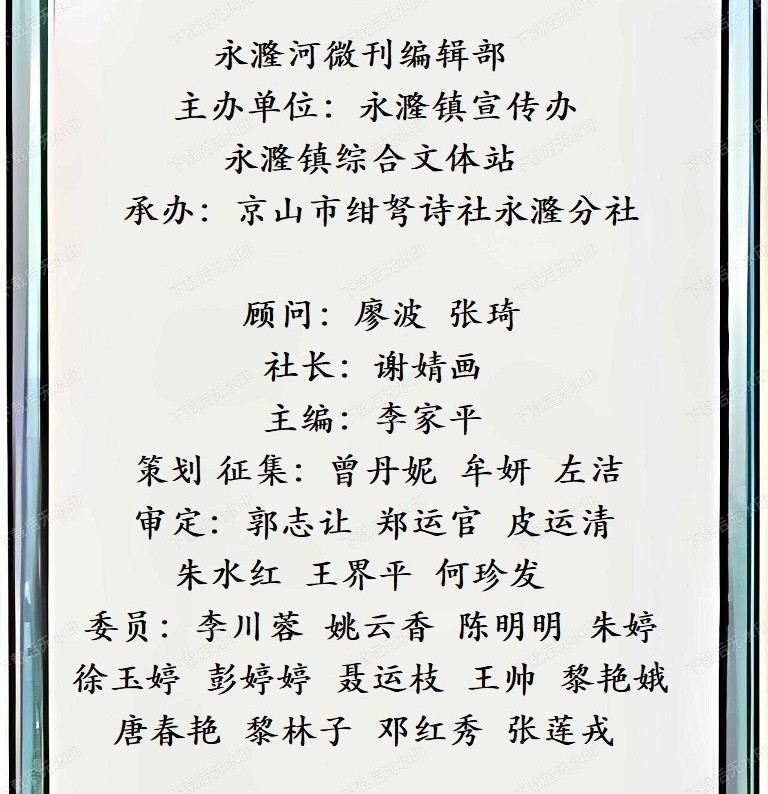 永漋河微刊编辑部
主办单位：永漋镇宣传办
永漋镇综合文体站
承办：京山市绀弩诗社永漋分社

顾问：廖波 张琦
社长：谢婧画
主编：李家平
策划 征集：曾丹妮 牟妍 左洁
审定：郭志让 郑运官 皮运清
朱水红 王界平 何珍发
委员：李川蓉 姚云香 陈明明 朱婷
徐玉婷 彭婷婷 聂运枝 王帅 黎艳娥
唐春艳 黎林子 邓红秀 张莲戎

下载后无水印